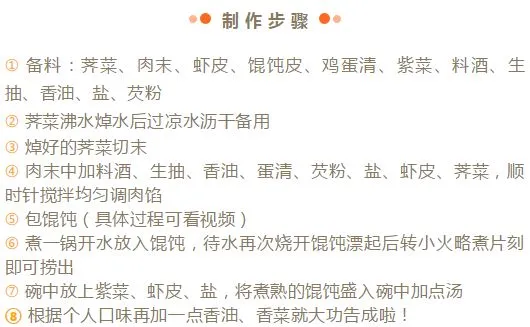 制作步骤

① 备料：荠菜、肉末、虾皮、馄饨皮、鸡蛋清、紫菜、料酒、生抽、香油、盐、芡粉

② 荠菜沸水焯水后过凉水沥干备用

③ 焯好的荠菜切末

④ 肉末中加料酒、生抽、香油、蛋清、芡粉、盐、虾皮、荠菜，顺时针搅拌均匀调肉馅

⑤ 包馄饨（具体过程可看视频）

⑥ 煮一锅开水放入馄饨，待水再次烧开馄饨漂起后转小火略煮片刻即可捞出

⑦ 碗中放上紫菜、虾皮、盐，将煮熟的馄饨盛入碗中加点汤

⑧ 根据个人口味再加一点香油、香菜就大功告成啦！